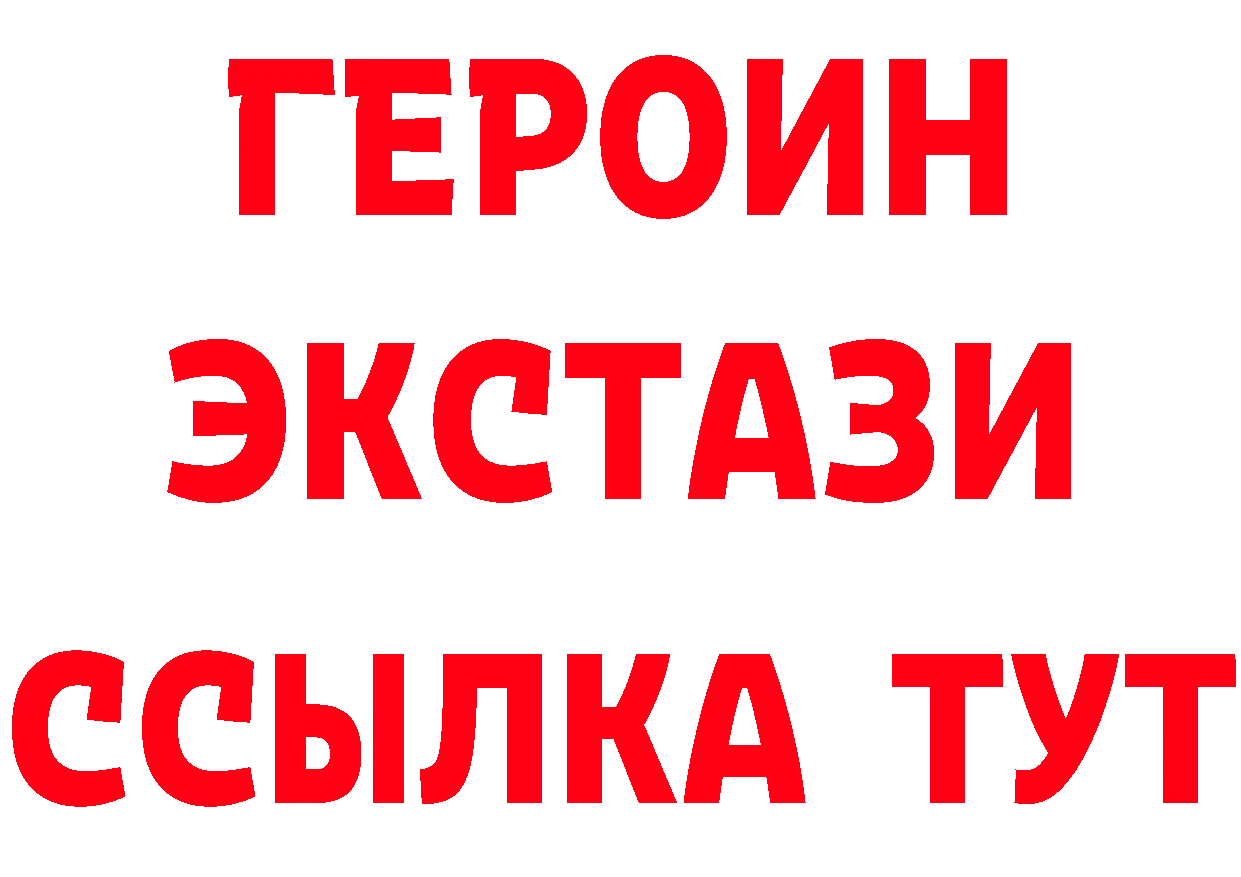 ГЕРОИН
ЭКСТАЗИ
ССЫЛКА ТУТ